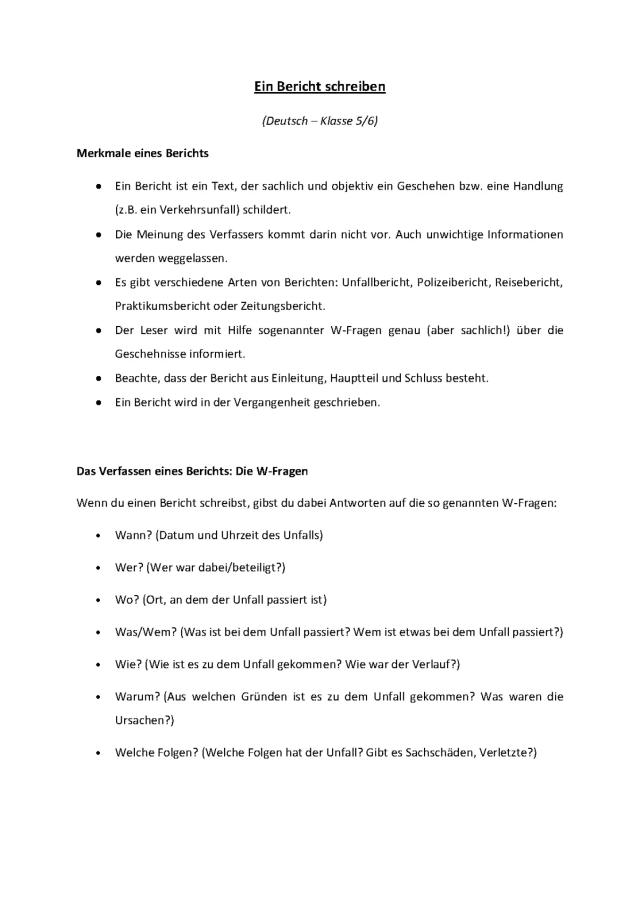 Ein Bericht schreiben

(Deutsch – Klasse 5/6)

Merkmale eines Berichts

- Ein Bericht ist ein Text, der sachlich und objektiv ein Geschehen bzw. eine Handlung (z.B. ein Verkehrsunfall) schildert.
- Die Meinung des Verfassers kommt darin nicht vor. Auch unwichtige Informationen werden weggelassen.
- Es gibt verschiedene Arten von Berichten: Unfallbericht, Polizeibericht, Reisebericht, Praktikumsbericht oder Zeitungsbericht.
- Der Leser wird mit Hilfe sogenannter W-Fragen genau (aber sachlich!) über die Geschehnisse informiert.
- Beachte, dass der Bericht aus Einleitung, Hauptteil und Schluss besteht.
- Ein Bericht wird in der Vergangenheit geschrieben.

Das Verfassen eines Berichts: Die W-Fragen

Wenn du einen Bericht schreibst, gibst du dabei Antworten auf die so genannten W-Fragen:

- Wann? (Datum und Uhrzeit des Unfalls)
- Wer? (Wer war dabei/beteiligt?)
- Wo? (Ort, an dem der Unfall passiert ist)
- Was/Wem? (Was ist bei dem Unfall passiert? Wem ist etwas bei dem Unfall passiert?)
- Wie? (Wie ist es zu dem Unfall gekommen? Wie war der Verlauf?)
- Warum? (Aus welchen Gründen ist es zu dem Unfall gekommen? Was waren die Ursachen?)
- Welche Folgen? (Welche Folgen hat der Unfall? Gibt es Sachschäden, Verletzte?)